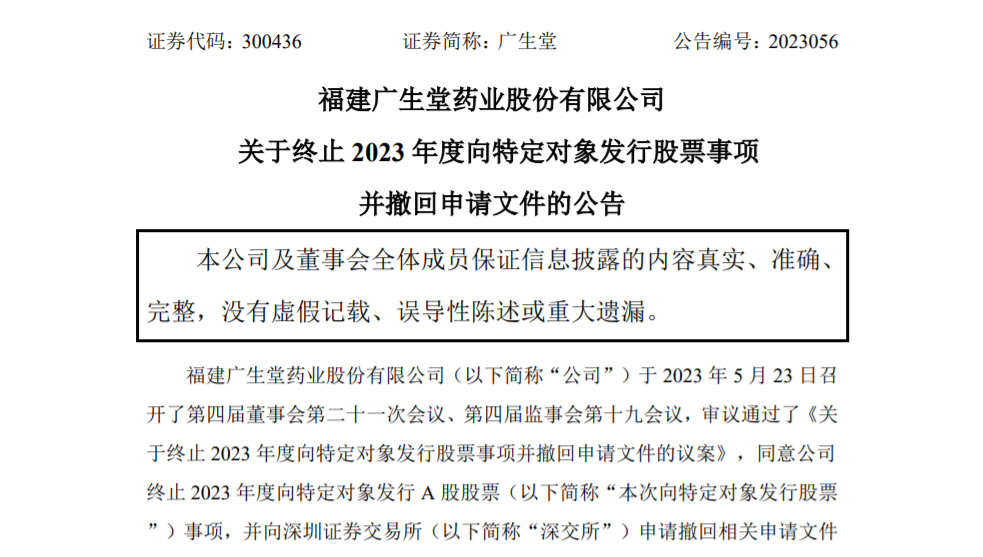 证券代码：300436　　　　证券简称：广生堂　　　　公告编号：2023056

福建广生堂药业股份有限公司

关于终止 2023 年度向特定对象发行股票事项

并撤回申请文件的公告

本公司及董事会全体成员保证信息披露的内容真实、准确、完整，没有虚假记载、误导性陈述或重大遗漏。

福建广生堂药业股份有限公司（以下简称“公司”）于 2023 年 5 月 23 日召开了第四届董事会第二十一次会议、第四届监事会第十九会议，审议通过了《关于终止 2023 年度向特定对象发行股票事项并撤回申请文件的议案》，同意公司终止 2023 年度向特定对象发行 A 股股票（以下简称“本次向特定对象发行股票”）事项，并向深圳证券交易所（以下简称“深交所”）申请撤回相关申请文件